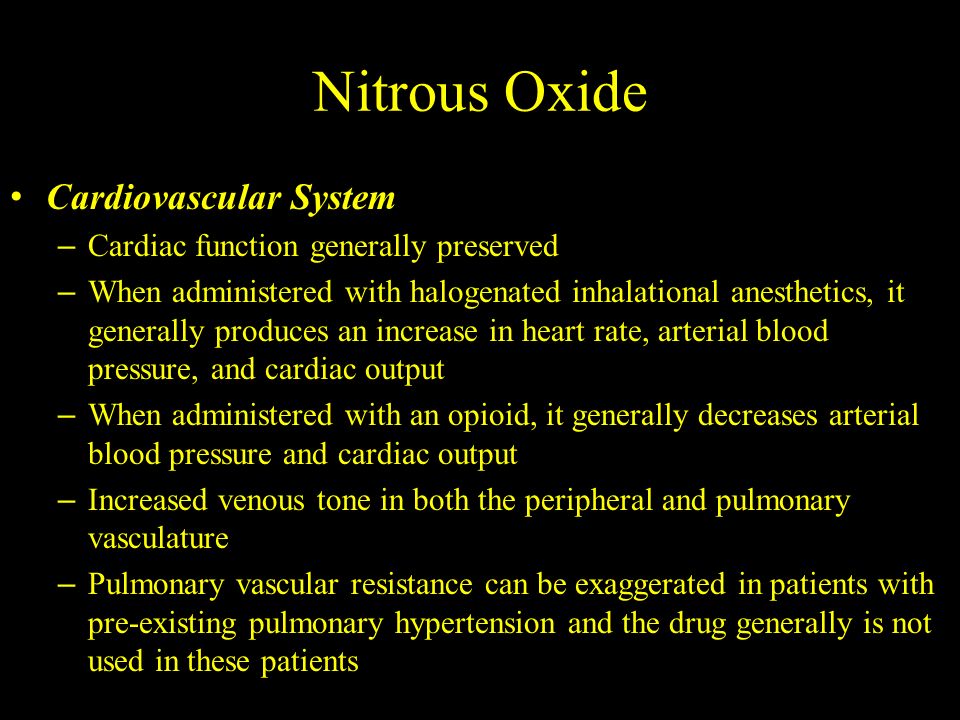 Nitrous Oxide

• Cardiovascular System
– Cardiac function generally preserved
– When administered with halogenated inhalational anesthetics, it generally produces an increase in heart rate, arterial blood pressure, and cardiac output
– When administered with an opioid, it generally decreases arterial blood pressure and cardiac output
– Increased venous tone in both the peripheral and pulmonary vasculature
– Pulmonary vascular resistance can be exaggerated in patients with pre-existing pulmonary hypertension and the drug generally is not used in these patients